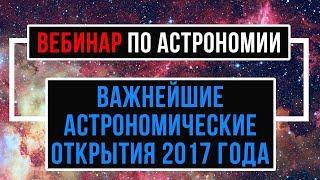 ВЕБИНАР ПО АСТРОНОМИИ

ВАЖНЕЙШИЕ АСТРОНОМИЧЕСКИЕ ОТКРЫТИЯ 2017 ГОДА